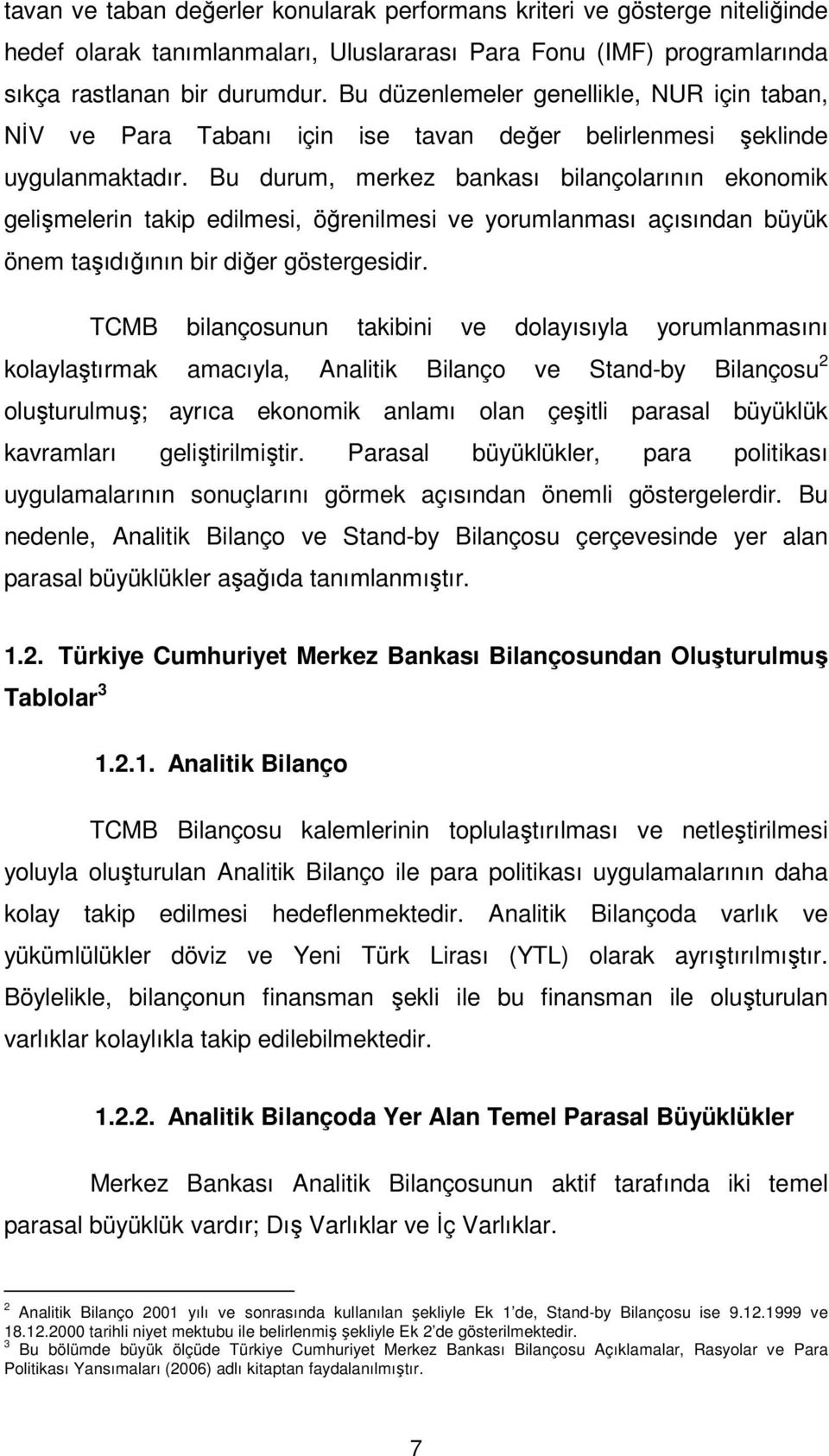 tavan ve taban değerler konularak performans kriteri ve gösterge niteliğinde hedef olarak tanımlanmaları, Uluslararası Para Fonu (IMF) programlarında sıkça rastlanan bir durumdur. Bu düzenlemeler genellikle, NUR için taban, NİV ve Para Tabanı için ise tavan değer belirlenmesi şeklinde uygulanmaktadır. Bu durum, merkez bankası bilançolarının ekonomik gelişmelerin takip edilmesi, öğrenilmesi ve yorumlanması açısından büyük önem taşıdığının bir diğer göstergesidir.

TCMB bilançosunun takibini ve dolayısıyla yorumlanmasını kolaylaştırmak amacıyla, Analitik Bilanço ve Stand-by Bilançosu$^2$ oluşturulmuş; ayrıca ekonomik anlamı olan çeşitli parasal büyüklük kavramları geliştirilmiştir. Parasal büyüklükler, para politikası uygulamalarının sonuçlarını görmek açısından önemli göstergelerdir. Bu nedenle, Analitik Bilanço ve Stand-by Bilançosu çerçevesinde yer alan parasal büyüklükler aşağıda tanımlanmıştır.

1.2. Türkiye Cumhuriyet Merkez Bankası Bilançosundan Oluşturulmuş Tablolar$^3$

1.2.1. Analitik Bilanço

TCMB Bilançosu kalemlerinin toplulaştırılması ve netleştirilmesi yoluyla oluşturulan Analitik Bilanço ile para politikası uygulamalarının daha kolay takip edilmesi hedeflenmektedir. Analitik Bilançoda varlık ve yükümlülükler döviz ve Yeni Türk Lirası (YTL) olarak ayrıştırılmıştır. Böylelikle, bilançonun finansman şekli ile bu finansman ile oluşturulan varlıklar kolaylıkla takip edilebilmektedir.

1.2.2. Analitik Bilançoda Yer Alan Temel Parasal Büyüklükler

Merkez Bankası Analitik Bilançosunun aktif tarafında iki temel parasal büyüklük vardır; Dış Varlıklar ve İç Varlıklar.

$^2$ Analitik Bilanço 2001 yılı ve sonrasında kullanılan şekliyle Ek 1'de, Stand-by Bilançosu ise 9.12.1999 ve 18.12.2000 tarihli niyet mektubu ile belirlenmiş şekliyle Ek 2'de gösterilmektedir.
$^3$ Bu bölümde büyük ölçüde Türkiye Cumhuriyet Merkez Bankası Bilançosu Açıklamalar, Rasyolar ve Para Politikası Yansımaları (2006) adlı kitaptan faydalanılmıştır.

7